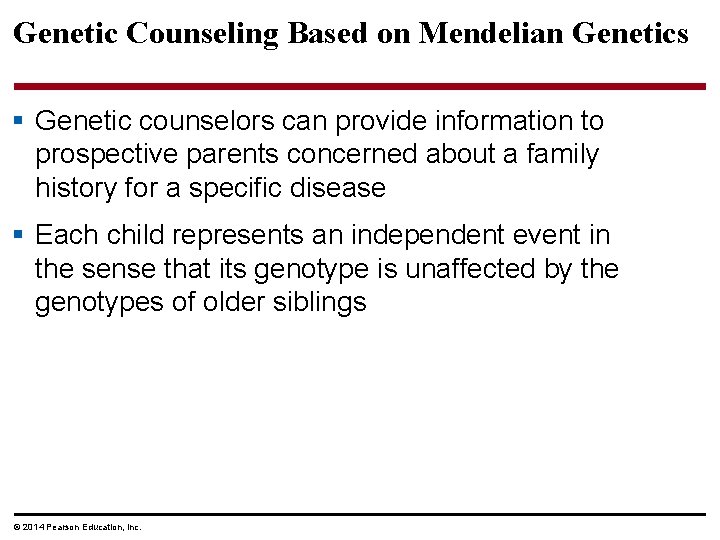 Genetic Counseling Based on Mendelian Genetics

▪ Genetic counselors can provide information to prospective parents concerned about a family history for a specific disease

▪ Each child represents an independent event in the sense that its genotype is unaffected by the genotypes of older siblings

© 2014 Pearson Education, Inc.